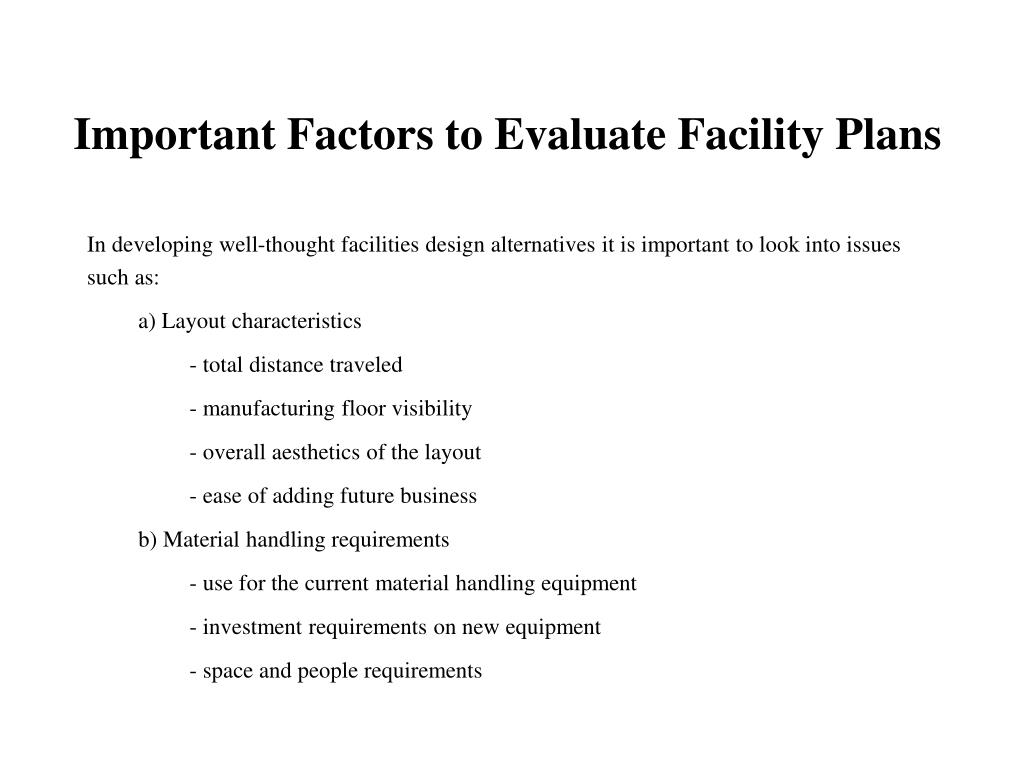 Important Factors to Evaluate Facility Plans

In developing well-thought facilities design alternatives it is important to look into issues such as:

a) Layout characteristics

- total distance traveled

- manufacturing floor visibility

- overall aesthetics of the layout

- ease of adding future business

b) Material handling requirements

- use for the current material handling equipment

- investment requirements on new equipment

- space and people requirements